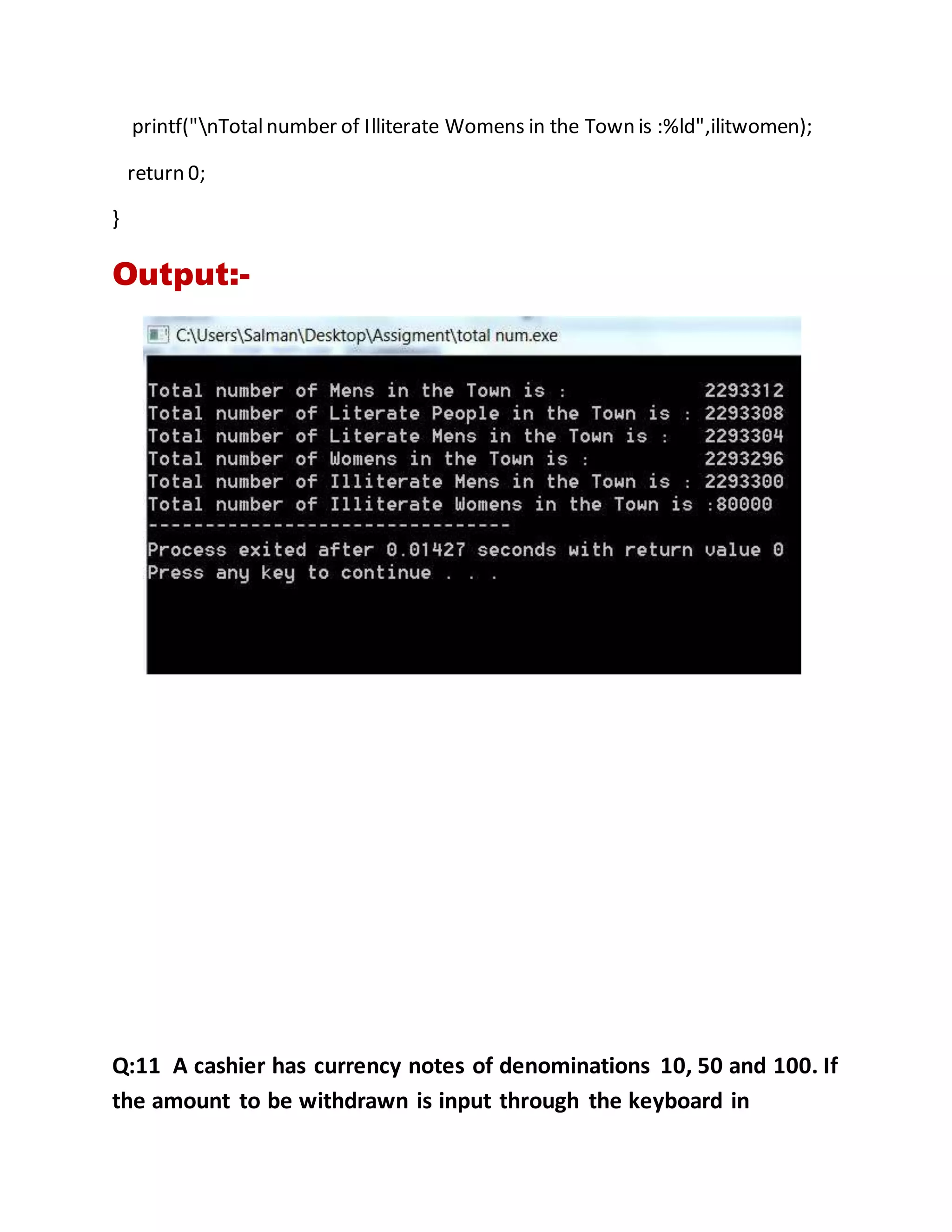 printf("\nTotal number of Illiterate Womens in the Town is :%ld",ilitwomen);

return 0;

}

Output:-

C:\Users\Salman\Desktop\Assigment\total num.exe

Total number of Mens in the Town is : 2293312
Total number of Literate People in the Town is : 2293308
Total number of Literate Mens in the Town is : 2293304
Total number of Womens in the Town is : 2293296
Total number of Illiterate Mens in the Town is : 2293300
Total number of Illiterate Womens in the Town is :80000
--------------------------------
Process exited after 0.01427 seconds with return value 0
Press any key to continue . . .

Q:11 A cashier has currency notes of denominations 10, 50 and 100. If the amount to be withdrawn is input through the keyboard in